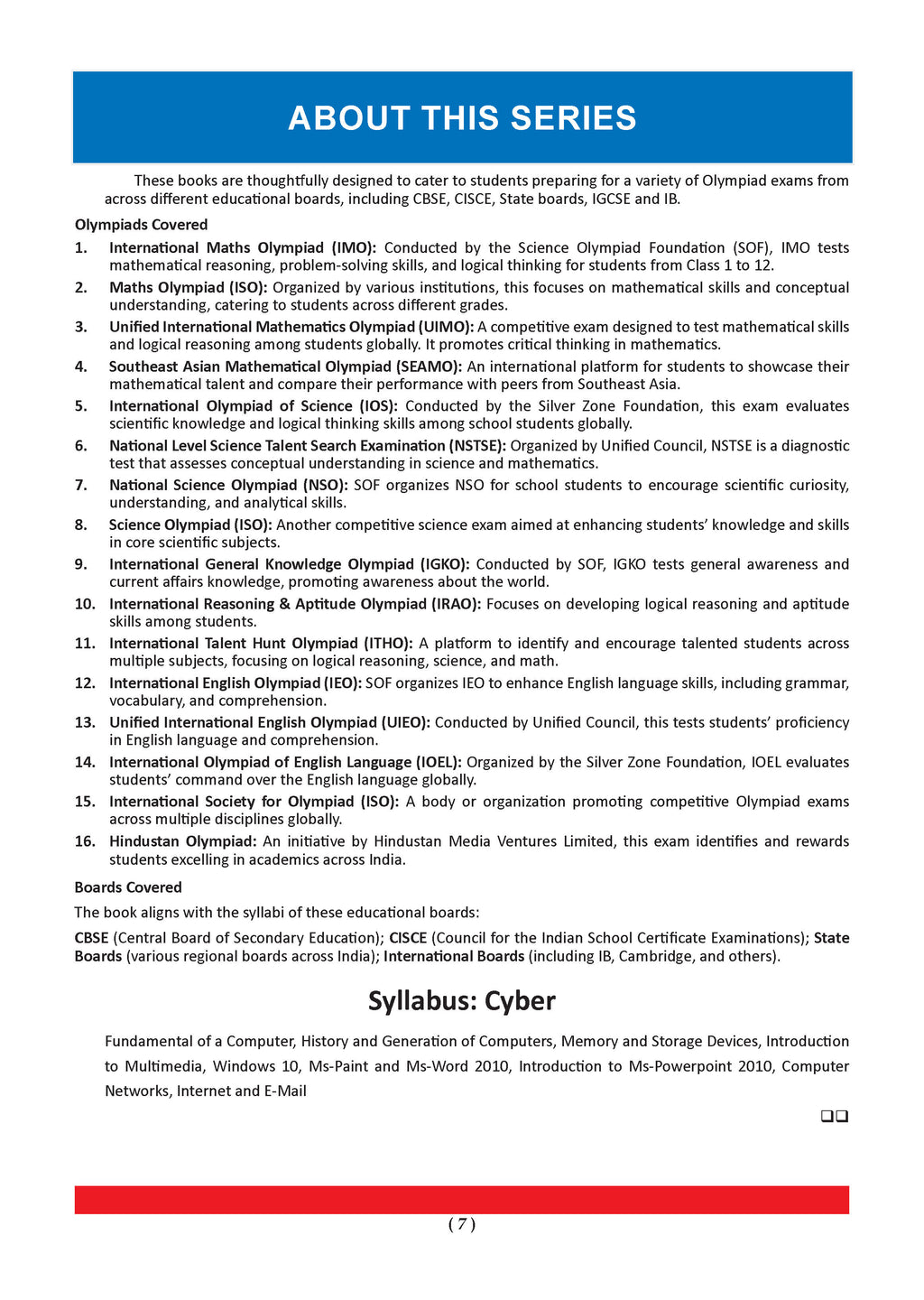 ABOUT THIS SERIES

These books are thoughtfully designed to cater to students preparing for a variety of Olympiad exams from across different educational boards, including CBSE, CISCE, State boards, IGCSE and IB.

Olympiads Covered

1. International Maths Olympiad (IMO): Conducted by the Science Olympiad Foundation (SOF), IMO tests mathematical reasoning, problem-solving skills, and logical thinking for students from Class 1 to 12.

2. Maths Olympiad (ISO): Organized by various institutions, this focuses on mathematical skills and conceptual understanding, catering to students across different grades.

3. Unified International Mathematics Olympiad (UIMO): A competitive exam designed to test mathematical skills and logical reasoning among students globally. It promotes critical thinking in mathematics.

4. Southeast Asian Mathematical Olympiad (SEAMO): An international platform for students to showcase their mathematical talent and compare their performance with peers from Southeast Asia.

5. International Olympiad of Science (IOS): Conducted by the Silver Zone Foundation, this exam evaluates scientific knowledge and logical thinking skills among school students globally.

6. National Level Science Talent Search Examination (NSTSE): Organized by Unified Council, NSTSE is a diagnostic test that assesses conceptual understanding in science and mathematics.

7. National Science Olympiad (NSO): SOF organizes NSO for school students to encourage scientific curiosity, understanding, and analytical skills.

8. Science Olympiad (ISO): Another competitive science exam aimed at enhancing students' knowledge and skills in core scientific subjects.

9. International General Knowledge Olympiad (IGKO): Conducted by SOF, IGKO tests general awareness and current affairs knowledge, promoting awareness about the world.

10. International Reasoning & Aptitude Olympiad (IRAO): Focuses on developing logical reasoning and aptitude skills among students.

11. International Talent Hunt Olympiad (ITHO): A platform to identify and encourage talented students across multiple subjects, focusing on logical reasoning, science, and math.

12. International English Olympiad (IEO): SOF organizes IEO to enhance English language skills, including grammar, vocabulary, and comprehension.

13. Unified International English Olympiad (UIEO): Conducted by Unified Council, this tests students' proficiency in English language and comprehension.

14. International Olympiad of English Language (IOEL): Organized by the Silver Zone Foundation, IOEL evaluates students' command over the English language globally.

15. International Society for Olympiad (ISO): A body or organization promoting competitive Olympiad exams across multiple disciplines globally.

16. Hindustan Olympiad: An initiative by Hindustan Media Ventures Limited, this exam identifies and rewards students excelling in academics across India.

Boards Covered

The book aligns with the syllabi of these educational boards:

CBSE (Central Board of Secondary Education); CISCE (Council for the Indian School Certificate Examinations); State Boards (various regional boards across India); International Boards (including IB, Cambridge, and others).

Syllabus: Cyber

Fundamental of a Computer, History and Generation of Computers, Memory and Storage Devices, Introduction to Multimedia, Windows 10, Ms-Paint and Ms-Word 2010, Introduction to Ms-Powerpoint 2010, Computer Networks, Internet and E-Mail

❑❑

( 7 )